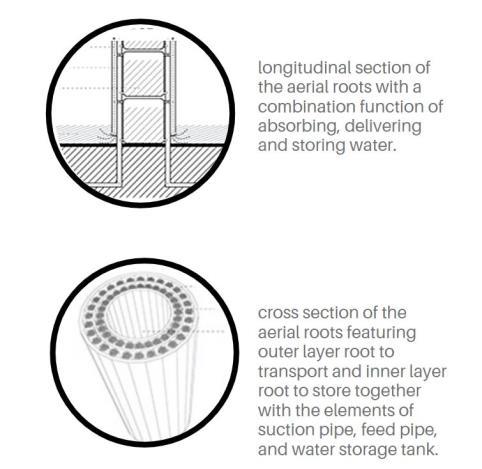 longitudinal section of the aerial roots with a combination function of absorbing, delivering and storing water.

cross section of the aerial roots featuring outer layer root to transport and inner layer root to store together with the elements of suction pipe, feed pipe, and water storage tank.